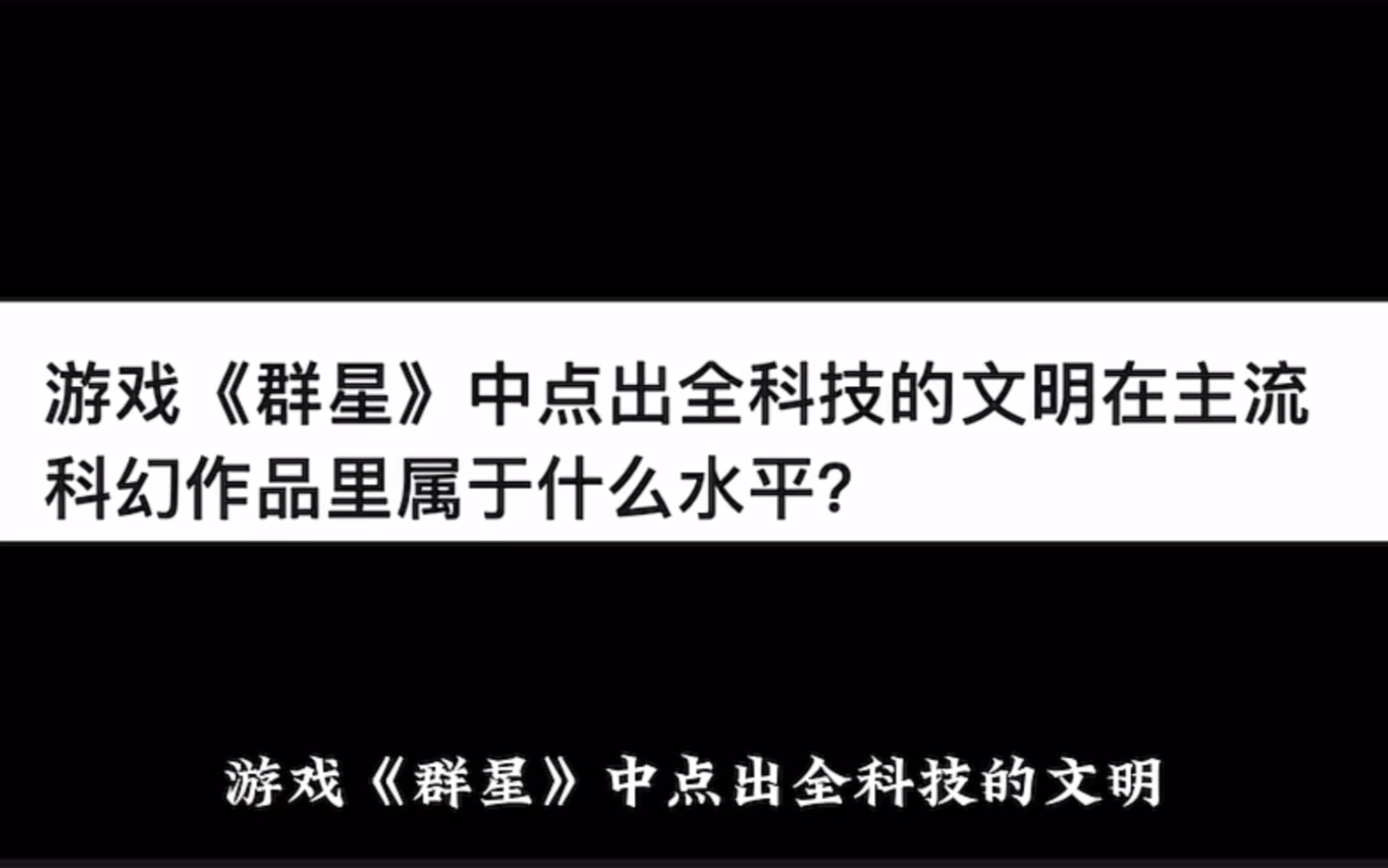 游戏《群星》中点出全科技的文明在主流科幻作品里属于什么水平？

游戏《群星》中点出全科技的文明